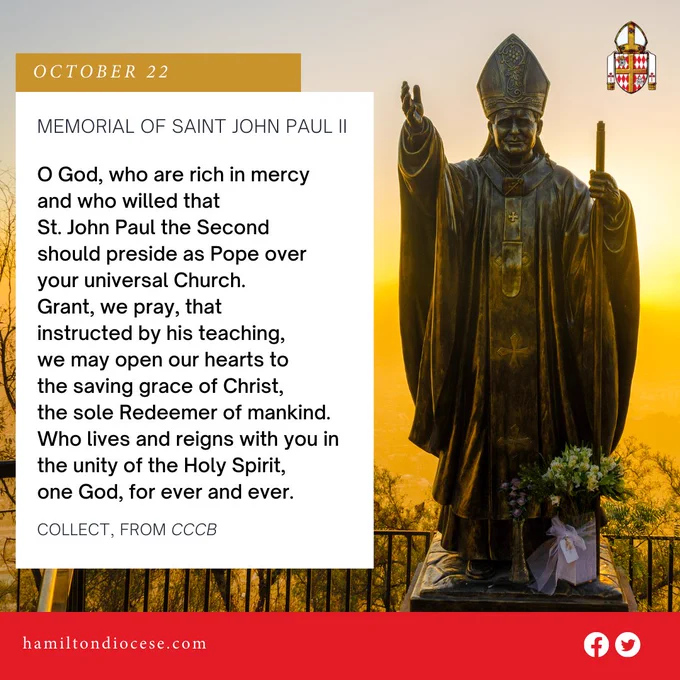 OCTOBER 22

MEMORIAL OF SAINT JOHN PAUL II

O God, who are rich in mercy
and who willed that
St. John Paul the Second
should preside as Pope over
your universal Church.
Grant, we pray, that
instructed by his teaching,
we may open our hearts to
the saving grace of Christ,
the sole Redeemer of mankind.
Who lives and reigns with you in
the unity of the Holy Spirit,
one God, for ever and ever.

COLLECT, FROM CCCB

hamiltondiocese.com